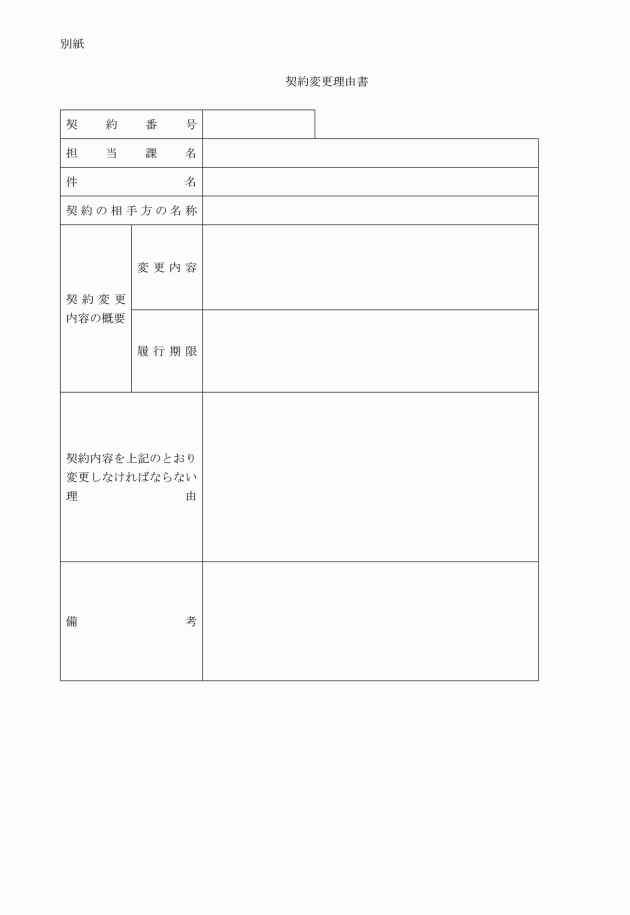 別紙

契約変更理由書

| 契約番号 | | |
|---|---|---|
| 担当課名 | | |
| 件名 | | |
| 契約の相手方の名称 | | |
| 契約変更内容の概要 | 変更内容 | |
| | 履行期限 | |
| 契約内容を上記のとおり変更しなければならない理由 | | |
| 備考 | | |